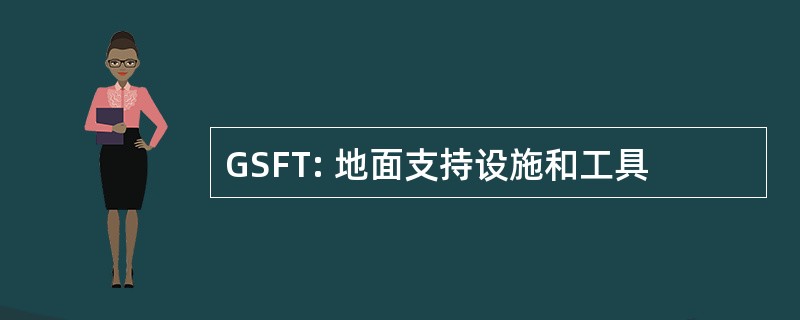 GSFT: 地面支持设施和工具